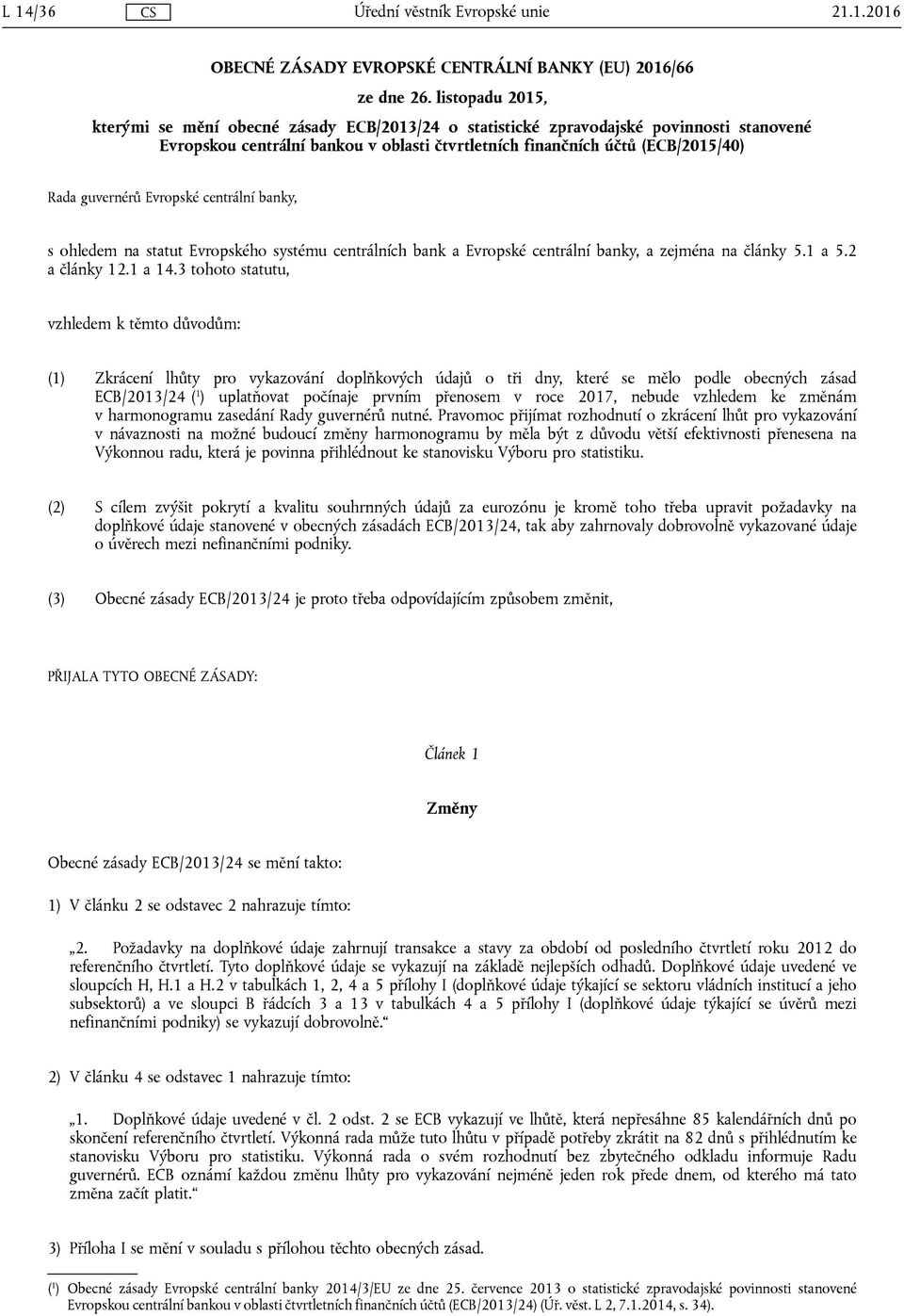 L 14/36 CS Úřední věstník Evropské unie 21.1.2016

OBECNÉ ZÁSADY EVROPSKÉ CENTRÁLNÍ BANKY (EU) 2016/66

ze dne 26. listopadu 2015,

kterými se mění obecné zásady ECB/2013/24 o statistické zpravodajské povinnosti stanovené Evropskou centrální bankou v oblasti čtvrtletních finančních účtů (ECB/2015/40)

Rada guvernérů Evropské centrální banky,

s ohledem na statut Evropského systému centrálních bank a Evropské centrální banky, a zejména na články 5.1 a 5.2 a články 12.1 a 14.3 tohoto statutu,

vzhledem k těmto důvodům:

(1) Zkrácení lhůty pro vykazování doplňkových údajů o tři dny, které se mělo podle obecných zásad ECB/2013/24 ($^1$) uplatňovat počínaje prvním přenosem v roce 2017, nebude vzhledem ke změnám v harmonogramu zasedání Rady guvernérů nutné. Pravomoc přijímat rozhodnutí o zkrácení lhůt pro vykazování v návaznosti na možné budoucí změny harmonogramu by měla být z důvodu větší efektivnosti přenesena na Výkonnou radu, která je povinna přihlédnout ke stanovisku Výboru pro statistiku.

(2) S cílem zvýšit pokrytí a kvalitu souhrnných údajů za eurozónu je kromě toho třeba upravit požadavky na doplňkové údaje stanovené v obecných zásadách ECB/2013/24, tak aby zahrnovaly dobrovolně vykazované údaje o úvěrech mezi nefinančními podniky.

(3) Obecné zásady ECB/2013/24 je proto třeba odpovídajícím způsobem změnit,

PŘIJALA TYTO OBECNÉ ZÁSADY:

Článek 1

Změny

Obecné zásady ECB/2013/24 se mění takto:

1) V článku 2 se odstavec 2 nahrazuje tímto:

„2. Požadavky na doplňkové údaje zahrnují transakce a stavy za období od posledního čtvrtletí roku 2012 do referenčního čtvrtletí. Tyto doplňkové údaje se vykazují na základě nejlepších odhadů. Doplňkové údaje uvedené ve sloupcích H, H.1 a H.2 v tabulkách 1, 2, 4 a 5 přílohy I (doplňkové údaje týkající se sektoru vládních institucí a jeho subsektorů) a ve sloupci B řádcích 3 a 13 v tabulkách 4 a 5 přílohy I (doplňkové údaje týkající se úvěrů mezi nefinančními podniky) se vykazují dobrovolně.“

2) V článku 4 se odstavec 1 nahrazuje tímto:

„1. Doplňkové údaje uvedené v čl. 2 odst. 2 se ECB vykazují ve lhůtě, která nepřesáhne 85 kalendářních dnů po skončení referenčního čtvrtletí. Výkonná rada může tuto lhůtu v případě potřeby zkrátit na 82 dnů s přihlédnutím ke stanovisku Výboru pro statistiku. Výkonná rada o svém rozhodnutí bez zbytečného odkladu informuje Radu guvernérů. ECB oznámí každou změnu lhůty pro vykazování nejméně jeden rok přede dnem, od kterého má tato změna začít platit.“

3) Příloha I se mění v souladu s přílohou těchto obecných zásad.

($^1$) Obecné zásady Evropské centrální banky 2014/3/EU ze dne 25. července 2013 o statistické zpravodajské povinnosti stanovené Evropskou centrální bankou v oblasti čtvrtletních finančních účtů (ECB/2013/24) (Úř. věst. L 2, 7.1.2014, s. 34).